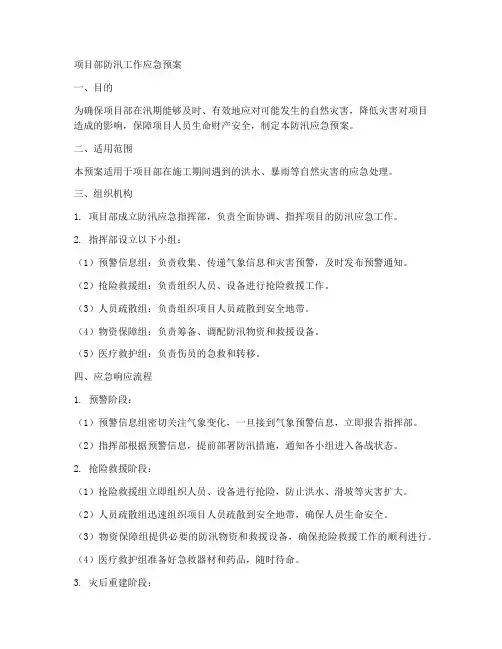 项目部防汛工作应急预案

一、目的

为确保项目部在汛期能够及时、有效地应对可能发生的自然灾害，降低灾害对项目造成的影响，保障项目人员生命财产安全，制定本防汛应急预案。

二、适用范围

本预案适用于项目部在施工期间遇到的洪水、暴雨等自然灾害的应急处理。

三、组织机构

1. 项目部成立防汛应急指挥部，负责全面协调、指挥项目的防汛应急工作。

2. 指挥部设立以下小组：

（1）预警信息组：负责收集、传递气象信息和灾害预警，及时发布预警通知。

（2）抢险救援组：负责组织人员、设备进行抢险救援工作。

（3）人员疏散组：负责组织项目人员疏散到安全地带。

（4）物资保障组：负责筹备、调配防汛物资和救援设备。

（5）医疗救护组：负责伤员的急救和转移。

四、应急响应流程

1. 预警阶段：

（1）预警信息组密切关注气象变化，一旦接到气象预警信息，立即报告指挥部。

（2）指挥部根据预警信息，提前部署防汛措施，通知各小组进入备战状态。

2. 抢险救援阶段：

（1）抢险救援组立即组织人员、设备进行抢险，防止洪水、滑坡等灾害扩大。

（2）人员疏散组迅速组织项目人员疏散到安全地带，确保人员生命安全。

（3）物资保障组提供必要的防汛物资和救援设备，确保抢险救援工作的顺利进行。

（4）医疗救护组准备好急救器材和药品，随时待命。

3. 灾后重建阶段：